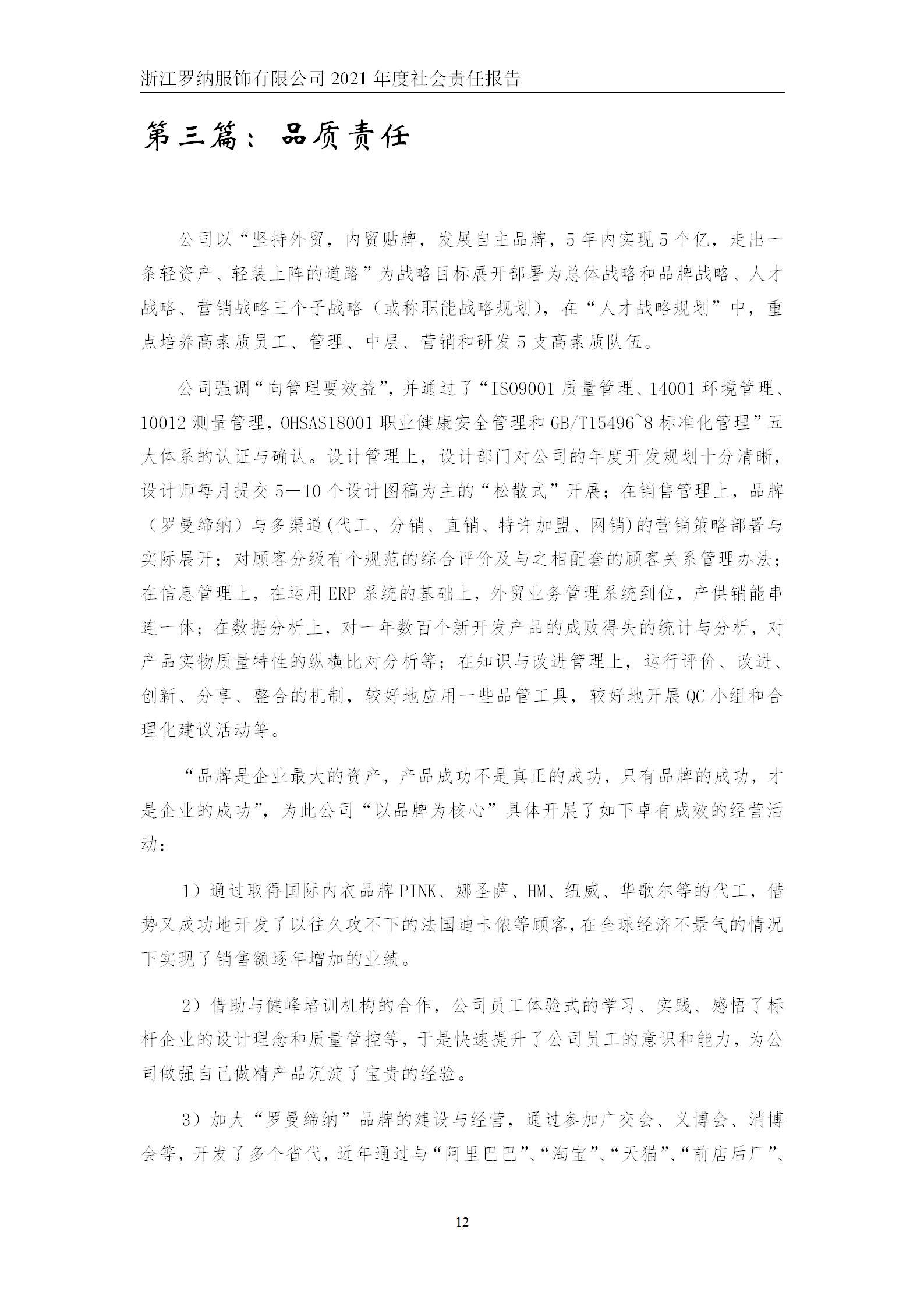 浙江罗纳服饰有限公司 2021 年度社会责任报告

第三篇：品质责任

公司以“坚持外贸，内贸贴牌，发展自主品牌，5 年内实现 5 个亿，走出一条轻资产、轻装上阵的道路”为战略目标展开部署为总体战略和品牌战略、人才战略、营销战略三个子战略（或称职能战略规划），在“人才战略规划”中，重点培养高素质员工、管理、中层、营销和研发 5 支高素质队伍。

公司强调“向管理要效益”，并通过了“ISO9001 质量管理、14001 环境管理、10012 测量管理，OHSAS18001 职业健康安全管理和 GB/T15496~8 标准化管理”五大体系的认证与确认。设计管理上，设计部门对公司的年度开发规划十分清晰，设计师每月提交 5—10 个设计图稿为主的“松散式”开展；在销售管理上，品牌（罗曼缔纳）与多渠道(代工、分销、直销、特许加盟、网销)的营销策略部署与实际展开；对顾客分级有个规范的综合评价及与之相配套的顾客关系管理办法；在信息管理上，在运用 ERP 系统的基础上，外贸业务管理系统到位，产供销能串连一体；在数据分析上，对一年数百个新开发产品的成败得失的统计与分析，对产品实物质量特性的纵横比对分析等；在知识与改进管理上，运行评价、改进、创新、分享、整合的机制，较好地应用一些品管工具，较好地开展 QC 小组和合理化建议活动等。

“品牌是企业最大的资产，产品成功不是真正的成功，只有品牌的成功，才是企业的成功”，为此公司“以品牌为核心”具体开展了如下卓有成效的经营活动：

1）通过取得国际内衣品牌 PINK、娜圣萨、HM、纽威、华歌尔等的代工，借势又成功地开发了以往久攻不下的法国迪卡侬等顾客，在全球经济不景气的情况下实现了销售额逐年增加的业绩。

2）借助与健峰培训机构的合作，公司员工体验式的学习、实践、感悟了标杆企业的设计理念和质量管控等，于是快速提升了公司员工的意识和能力，为公司做强自己做精产品沉淀了宝贵的经验。

3）加大“罗曼缔纳”品牌的建设与经营，通过参加广交会、义博会、消博会等，开发了多个省代，近年通过与“阿里巴巴”、“淘宝”、“天猫”、“前店后厂”、

12